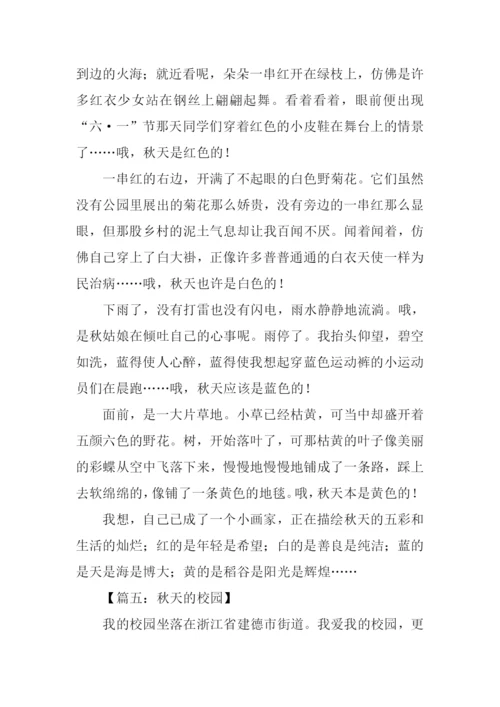 到边的火海；就近看呢，朵朵一串红开在绿枝上，仿佛是许多红衣少女站在钢丝上翩翩起舞。看着看着，眼前便出现“六·一”节那天同学们穿着红色的小皮鞋在舞台上的情景了……哦，秋天是红色的！

一串红的右边，开满了不起眼的白色野菊花。它们虽然没有公园里展出的菊花那么娇贵，没有旁边的一串红那么显眼，但那股乡村的泥土气息却让我百闻不厌。闻着闻着，仿佛自己穿上了白大褂，正像许多普普通通的白衣天使一样为民治病……哦，秋天也许是白色的！

下雨了，没有打雷也没有闪电，雨水静静地流淌。哦，是秋姑娘在倾吐自己的心事呢。雨停了。我抬头仰望，碧空如洗，蓝得使人心醉，蓝得使我想起穿蓝色运动裤的小运动员们在晨跑……哦，秋天应该是蓝色的！

面前，是一大片草地。小草已经枯黄，可当中却盛开着五颜六色的野花。树，开始落叶了，可那枯黄的叶子像美丽的彩蝶从空中飞落下来，慢慢地慢慢地铺成了一条路，踩上去软绵绵的，像铺了一条黄色的地毯。哦，秋天本是黄色的！

我想，自己已成了一个小画家，正在描绘秋天的五彩和生活的灿烂；红的是年轻是希望；白的是善良是纯洁；蓝的是天是海是博大；黄的是稻谷是阳光是辉煌……

【篇五：秋天的校园】

我的校园坐落在浙江省建德市街道。我爱我的校园，更